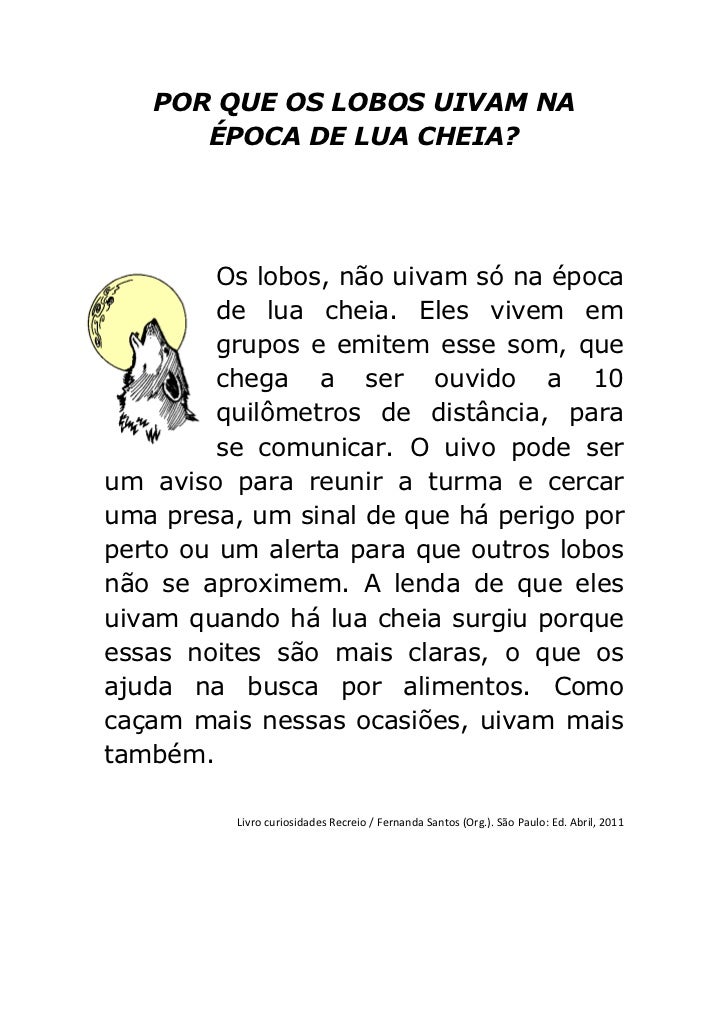 POR QUE OS LOBOS UIVAM NA ÉPOCA DE LUA CHEIA?

Os lobos, não uivam só na época de lua cheia. Eles vivem em grupos e emitem esse som, que chega a ser ouvido a 10 quilômetros de distância, para se comunicar. O uivo pode ser um aviso para reunir a turma e cercar uma presa, um sinal de que há perigo por perto ou um alerta para que outros lobos não se aproximem. A lenda de que eles uivam quando há lua cheia surgiu porque essas noites são mais claras, o que os ajuda na busca por alimentos. Como caçam mais nessas ocasiões, uivam mais também.

Livro curiosidades Recreio / Fernanda Santos (Org.). São Paulo: Ed. Abril, 2011